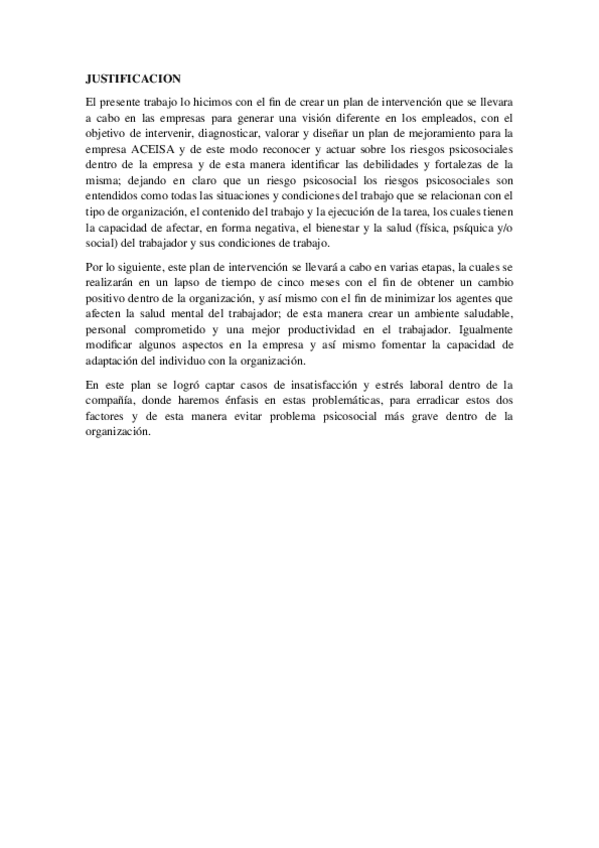 JUSTIFICACION

El presente trabajo lo hicimos con el fin de crear un plan de intervención que se llevara a cabo en las empresas para generar una visión diferente en los empleados, con el objetivo de intervenir, diagnosticar, valorar y diseñar un plan de mejoramiento para la empresa ACEISA y de este modo reconocer y actuar sobre los riesgos psicosociales dentro de la empresa y de esta manera identificar las debilidades y fortalezas de la misma; dejando en claro que un riesgo psicosocial los riesgos psicosociales son entendidos como todas las situaciones y condiciones del trabajo que se relacionan con el tipo de organización, el contenido del trabajo y la ejecución de la tarea, los cuales tienen la capacidad de afectar, en forma negativa, el bienestar y la salud (física, psíquica y/o social) del trabajador y sus condiciones de trabajo.

Por lo siguiente, este plan de intervención se llevará a cabo en varias etapas, la cuales se realizarán en un lapso de tiempo de cinco meses con el fin de obtener un cambio positivo dentro de la organización, y así mismo con el fin de minimizar los agentes que afecten la salud mental del trabajador; de esta manera crear un ambiente saludable, personal comprometido y una mejor productividad en el trabajador. Igualmente modificar algunos aspectos en la empresa y así mismo fomentar la capacidad de adaptación del individuo con la organización.

En este plan se logró captar casos de insatisfacción y estrés laboral dentro de la compañía, donde haremos énfasis en estas problemáticas, para erradicar estos dos factores y de esta manera evitar problema psicosocial más grave dentro de la organización.